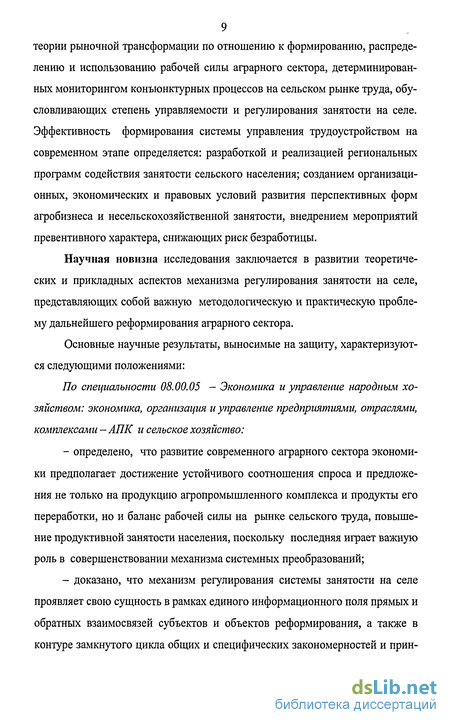 9

теории рыночной трансформации по отношению к формированию, распределению и использованию рабочей силы аграрного сектора, детерминированных мониторингом конъюнктурных процессов на сельском рынке труда, обусловливающих степень управляемости и регулирования занятости на селе. Эффективность формирования системы управления трудоустройством на современном этапе определяется: разработкой и реализацией региональных программ содействия занятости сельского населения; созданием организационных, экономических и правовых условий развития перспективных форм агробизнеса и несельскохозяйственной занятости, внедрением мероприятий превентивного характера, снижающих риск безработицы.

Научная новизна исследования заключается в развитии теоретических и прикладных аспектов механизма регулирования занятости на селе, представляющих собой важную методологическую и практическую проблему дальнейшего реформирования аграрного сектора.

Основные научные результаты, выносимые на защиту, характеризуются следующими положениями:

По специальности 08.00.05 – Экономика и управление народным хозяйством: экономика, организация и управление предприятиями, отраслями, комплексами – АПК и сельское хозяйство:

– определено, что развитие современного аграрного сектора экономики предполагает достижение устойчивого соотношения спроса и предложения не только на продукцию агропромышленного комплекса и продукты его переработки, но и баланс рабочей силы на рынке сельского труда, повышение продуктивной занятости населения, поскольку последняя играет важную роль в совершенствовании механизма системных преобразований;

– доказано, что механизм регулирования системы занятости на селе проявляет свою сущность в рамках единого информационного поля прямых и обратных взаимосвязей субъектов и объектов реформирования, а также в контуре замкнутого цикла общих и специфических закономерностей и прин-

dsLib.net
библиотека диссертаций